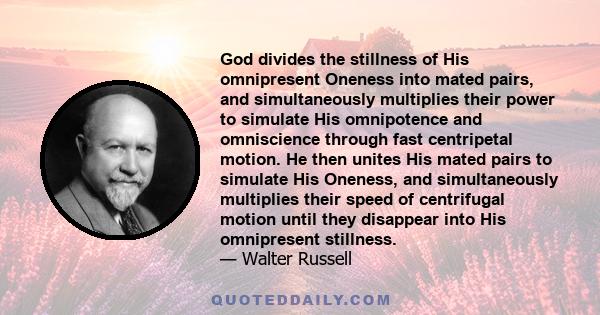 God divides the stillness of His omnipresent Oneness into mated pairs, and simultaneously multiplies their power to simulate His omnipotence and omniscience through fast centripetal motion. He then unites His mated pairs to simulate His Oneness, and simultaneously multiplies their speed of centrifugal motion until they disappear into His omnipresent stillness.
— Walter Russell

QUOTEDDAILY.COM